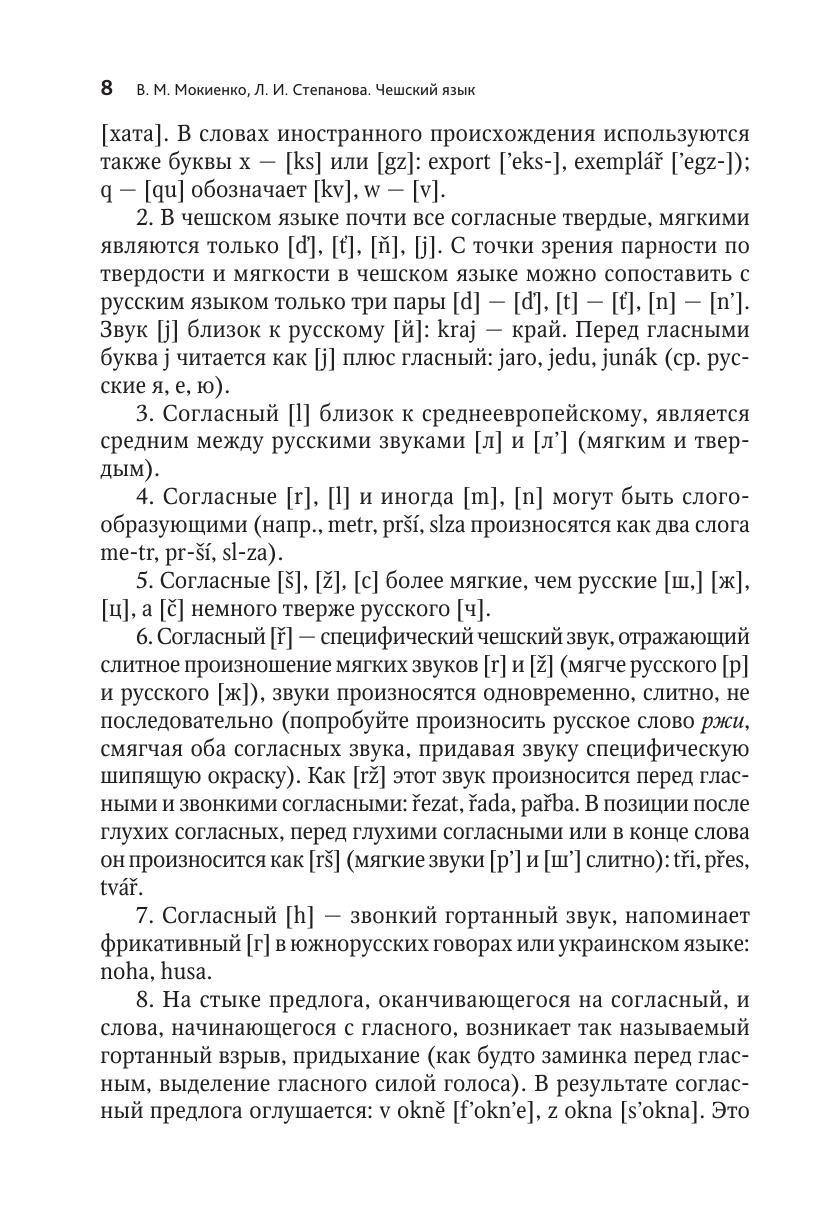 8 В. М. Мокиенко, Л. И. Степанова. Чешский язык

[хата]. В словах иностранного происхождения используются также буквы x — [ks] или [gz]: export ['eks-], exemplář ['egz-]); q — [qu] обозначает [kv], w — [v].

2. В чешском языке почти все согласные твердые, мягкими являются только [ď], [ť], [ň], [j]. С точки зрения парности по твердости и мягкости в чешском языке можно сопоставить с русским языком только три пары [d] — [ď], [t] — [ť], [n] — [n']. Звук [j] близок к русскому [й]: kraj — край. Перед гласными буква j читается как [j] плюс гласный: jaro, jedu, junák (ср. русские я, е, ю).

3. Согласный [l] близок к среднеевропейскому, является средним между русскими звуками [л] и [л'] (мягким и твердым).

4. Согласные [r], [l] и иногда [m], [n] могут быть слогообразующими (напр., metr, prší, slza произносятся как два слога me-tr, pr-ší, sl-za).

5. Согласные [š], [ž], [c] более мягкие, чем русские [ш,] [ж], [ц], а [č] немного тверже русского [ч].

6. Согласный [ř] — специфический чешский звук, отражающий слитное произношение мягких звуков [r] и [ž] (мягче русского [р] и русского [ж]), звуки произносятся одновременно, слитно, не последовательно (попробуйте произносить русское слово ржи, смягчая оба согласных звука, придавая звуку специфическую шипящую окраску). Как [rž] этот звук произносится перед гласными и звонкими согласными: řezat, řada, pařba. В позиции после глухих согласных, перед глухими согласными или в конце слова он произносится как [rš] (мягкие звуки [р'] и [ш'] слитно): tři, přes, tvář.

7. Согласный [h] — звонкий гортанный звук, напоминает фрикативный [г] в южнорусских говорах или украинском языке: noha, husa.

8. На стыке предлога, оканчивающегося на согласный, и слова, начинающегося с гласного, возникает так называемый гортанный взрыв, придыхание (как будто заминка перед гласным, выделение гласного силой голоса). В результате согласный предлога оглушается: v okně [f'okn'e], z okna [s'okna]. Это